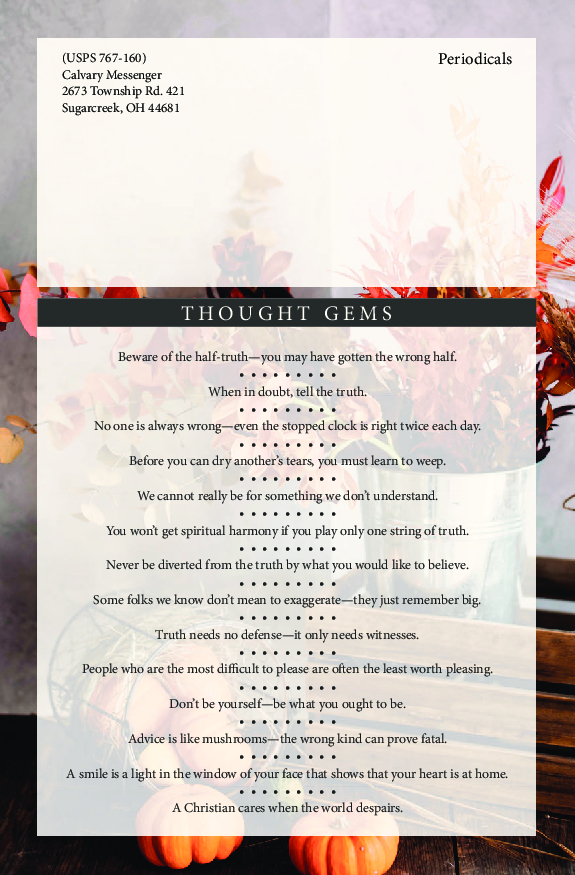 (USPS 767-160)
Calvary Messenger
2673 Township Rd. 421
Sugarcreek, OH 44681

Periodicals

THOUGHT GEMS

Beware of the half-truth—you may have gotten the wrong half.

• • • • • • • • •

When in doubt, tell the truth.

• • • • • • • • •

No one is always wrong—even the stopped clock is right twice each day.

• • • • • • • • •

Before you can dry another's tears, you must learn to weep.

• • • • • • • • •

We cannot really be for something we don't understand.

• • • • • • • • •

You won't get spiritual harmony if you play only one string of truth.

• • • • • • • • •

Never be diverted from the truth by what you would like to believe.

• • • • • • • • •

Some folks we know don't mean to exaggerate—they just remember big.

• • • • • • • • •

Truth needs no defense—it only needs witnesses.

• • • • • • • • •

People who are the most difficult to please are often the least worth pleasing.

• • • • • • • • •

Don't be yourself—be what you ought to be.

• • • • • • • • •

Advice is like mushrooms—the wrong kind can prove fatal.

• • • • • • • • •

A smile is a light in the window of your face that shows that your heart is at home.

• • • • • • • • •

A Christian cares when the world despairs.